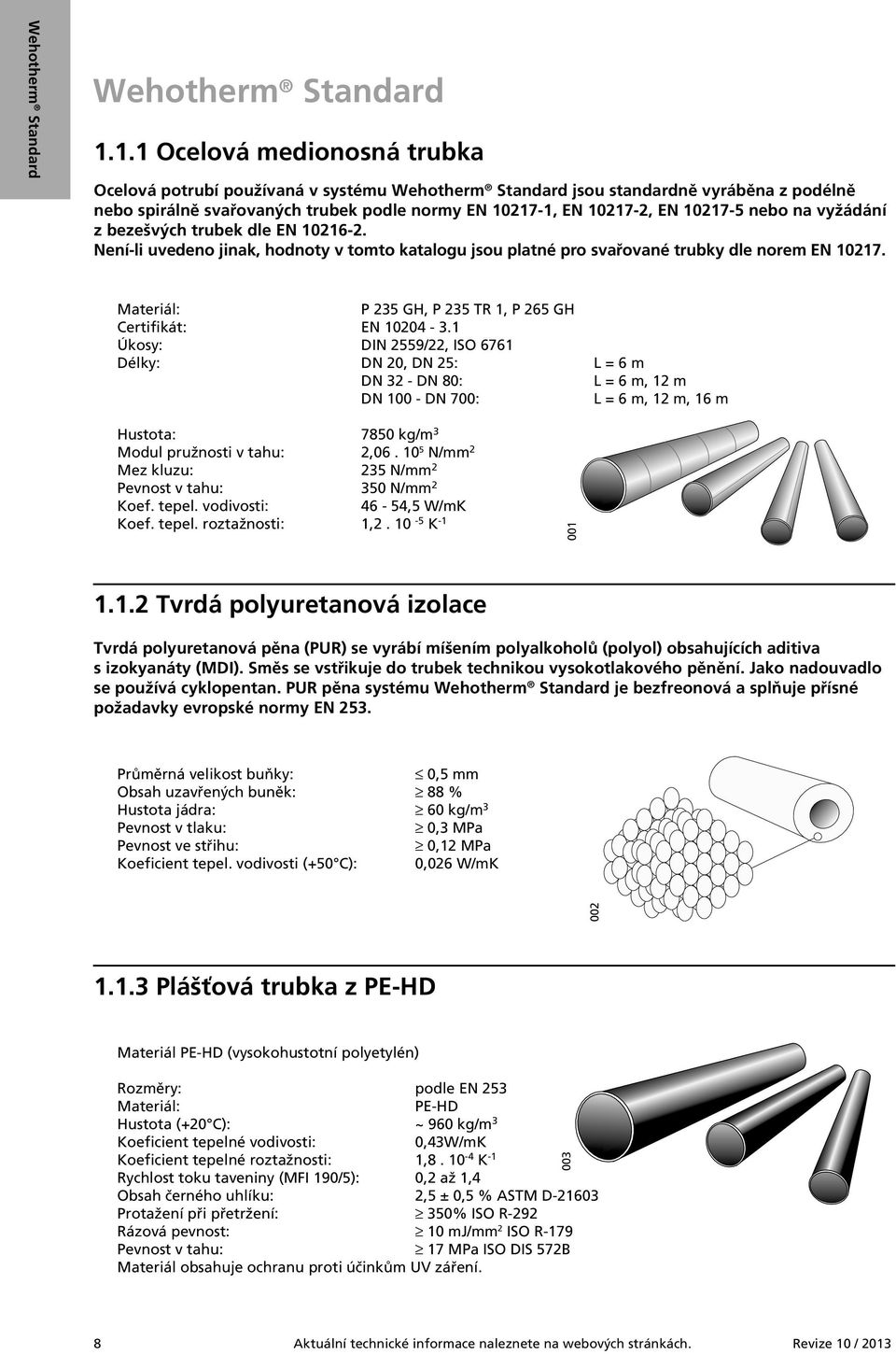 Wehotherm® Standard

Wehotherm® Standard

1.1.1 Ocelová medionosná trubka

Ocelová potrubí používaná v systému Wehotherm® Standard jsou standardně vyráběna z podélně nebo spirálně svařovaných trubek podle normy EN 10217-1, EN 10217-2, EN 10217-5 nebo na vyžádání z bezešvých trubek dle EN 10216-2.
Není-li uvedeno jinak, hodnoty v tomto katalogu jsou platné pro svařované trubky dle norem EN 10217.

Materiál: P 235 GH, P 235 TR 1, P 265 GH
Certifikát: EN 10204 - 3.1
Úkosy: DIN 2559/22, ISO 6761
Délky: DN 20, DN 25: L = 6 m
DN 32 - DN 80: L = 6 m, 12 m
DN 100 - DN 700: L = 6 m, 12 m, 16 m

Hustota: 7850 kg/m$^3$
Modul pružnosti v tahu: 2,06 . 10$^5$ N/mm$^2$
Mez kluzu: 235 N/mm$^2$
Pevnost v tahu: 350 N/mm$^2$
Koef. tepel. vodivosti: 46 - 54,5 W/mK
Koef. tepel. roztažnosti: 1,2 . 10$^{-5}$ K$^{-1}$

001

1.1.2 Tvrdá polyuretanová izolace

Tvrdá polyuretanová pěna (PUR) se vyrábí míšením polyalkoholů (polyol) obsahujících aditiva s izokyanáty (MDI). Směs se vstřikuje do trubek technikou vysokotlakového pěnění. Jako nadouvadlo se používá cyklopentan. PUR pěna systému Wehotherm® Standard je bezfreonová a splňuje přísné požadavky evropské normy EN 253.

Průměrná velikost buňky: $\leq$ 0,5 mm
Obsah uzavřených buněk: $\geq$ 88 %
Hustota jádra: $\geq$ 60 kg/m$^3$
Pevnost v tlaku: $\geq$ 0,3 MPa
Pevnost ve střihu: $\geq$ 0,12 MPa
Koeficient tepel. vodivosti (+50°C): 0,026 W/mK

002

1.1.3 Plášťová trubka z PE-HD

Materiál PE-HD (vysokohustotní polyetylén)

Rozměry: podle EN 253
Materiál: PE-HD
Hustota (+20°C): ~ 960 kg/m$^3$
Koeficient tepelné vodivosti: 0,43W/mK
Koeficient tepelné roztažnosti: 1,8 . 10$^{-4}$ K$^{-1}$
Rychlost toku taveniny (MFI 190/5): 0,2 až 1,4
Obsah černého uhlíku: 2,5 ± 0,5 % ASTM D-21603
Protažení při přetržení: $\geq$ 350% ISO R-292
Rázová pevnost: $\geq$ 10 mJ/mm$^2$ ISO R-179
Pevnost v tahu: $\geq$ 17 MPa ISO DIS 572B
Materiál obsahuje ochranu proti účinkům UV záření.

003

8 Aktuální technické informace naleznete na webových stránkách. Revize 10 / 2013